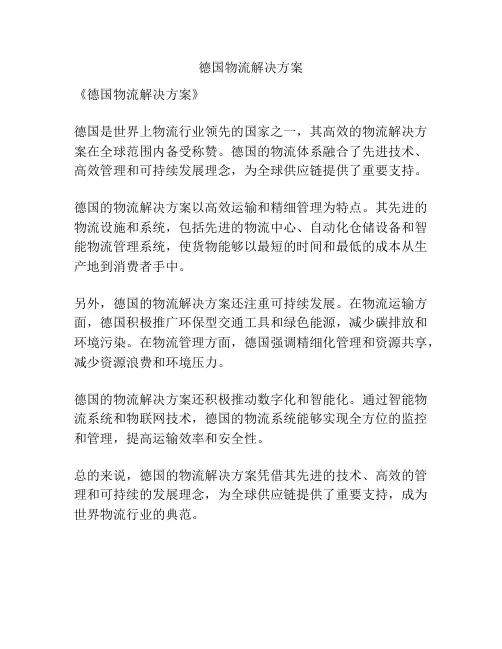 德国物流解决方案

《德国物流解决方案》

德国是世界上物流行业领先的国家之一，其高效的物流解决方案在全球范围内备受称赞。德国的物流体系融合了先进技术、高效管理和可持续发展理念，为全球供应链提供了重要支持。

德国的物流解决方案以高效运输和精细管理为特点。其先进的物流设施和系统，包括先进的物流中心、自动化仓储设备和智能物流管理系统，使货物能够以最短的时间和最低的成本从生产地到消费者手中。

另外，德国的物流解决方案还注重可持续发展。在物流运输方面，德国积极推广环保型交通工具和绿色能源，减少碳排放和环境污染。在物流管理方面，德国强调精细化管理和资源共享，减少资源浪费和环境压力。

德国的物流解决方案还积极推动数字化和智能化。通过智能物流系统和物联网技术，德国的物流系统能够实现全方位的监控和管理，提高运输效率和安全性。

总的来说，德国的物流解决方案凭借其先进的技术、高效的管理和可持续的发展理念，为全球供应链提供了重要支持，成为世界物流行业的典范。